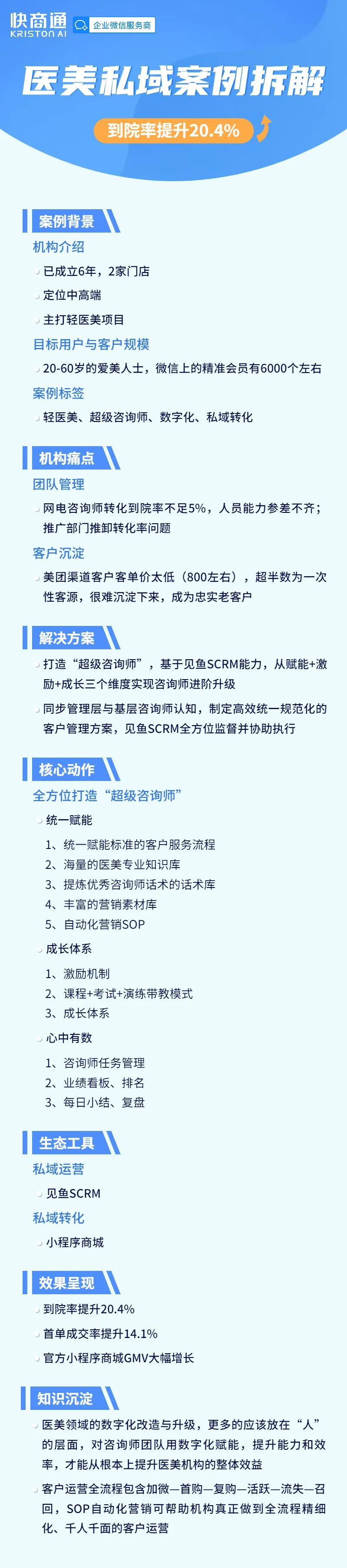 快商通
KRISTON AI
企业微信服务商

医美私域案例拆解
到院率提升20.4%

案例背景
机构介绍
已成立6年，2家门店
定位中高端
主打轻医美项目
目标用户与客户规模
20-60岁的爱美人士，微信上的精准会员有6000个左右
案例标签
轻医美、超级咨询师、数字化、私域转化

机构痛点
团队管理
网电咨询师转化到院率不足5%，人员能力参差不齐；推广部门推卸转化率问题
客户沉淀
美团渠道客户客单价太低（800左右），超半数为一次性客源，很难沉淀下来，成为忠实老客户

解决方案
打造“超级咨询师”，基于见鱼SCRM能力，从赋能+激励+成长三个维度实现咨询师进阶升级
同步管理层与基层咨询师认知，制定高效统一规范化的客户管理方案，见鱼SCRM全方位监督并协助执行

核心动作
全方位打造“超级咨询师”
统一赋能
1、统一赋能标准的客户服务流程
2、海量的医美专业知识库
3、提炼优秀咨询师话术的话术库
4、丰富的营销素材库
5、自动化营销SOP
成长体系
1、激励机制
2、课程+考试+演练带教模式
3、成长体系
心中有数
1、咨询师任务管理
2、业绩看板、排名
3、每日小结、复盘

生态工具
私域运营
见鱼SCRM
私域转化
小程序商城

效果呈现
到院率提升20.4%
首单成交率提升14.1%
官方小程序商城GMV大幅增长

知识沉淀
医美领域的数字化改造与升级，更多的应该放在“人”的层面，对咨询师团队用数字化赋能，提升能力和效率，才能从根本上提升医美机构的整体效益
客户运营全流程包含加微—首购—复购—活跃—流失—召回，SOP自动化营销可帮助机构真正做到全流程精细化、千人千面的客户运营